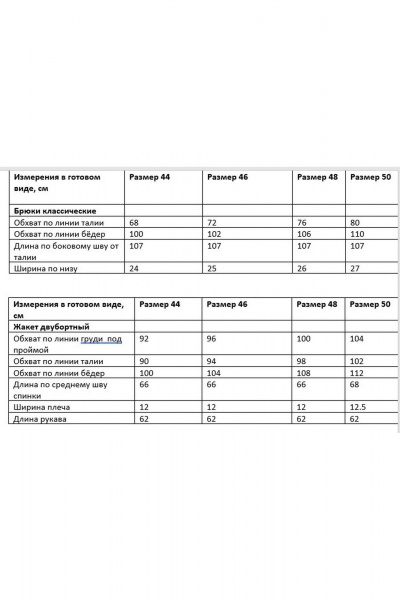 | Измерения в готовом виде, см | Размер 44 | Размер 46 | Размер 48 | Размер 50 |
|---|---|---|---|---|
| Брюки классические | | | | |
| Обхват по линии талии | 68 | 72 | 76 | 80 |
| Обхват по линии бёдер | 100 | 102 | 106 | 110 |
| Длина по боковому шву от талии | 107 | 107 | 107 | 107 |
| Ширина по низу | 24 | 25 | 26 | 27 |

| Измерения в готовом виде, см | Размер 44 | Размер 46 | Размер 48 | Размер 50 |
|---|---|---|---|---|
| Жакет двубортный | | | | |
| Обхват по линии груди под проймой | 92 | 96 | 100 | 104 |
| Обхват по линии талии | 90 | 94 | 98 | 102 |
| Обхват по линии бёдер | 100 | 104 | 108 | 112 |
| Длина по среднему шву спинки | 66 | 66 | 66 | 68 |
| Ширина плеча | 12 | 12 | 12 | 12.5 |
| Длина рукава | 62 | 62 | 62 | 62 |